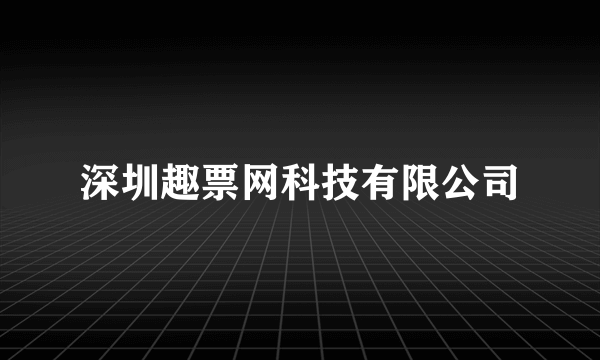 深圳趣票网科技有限公司